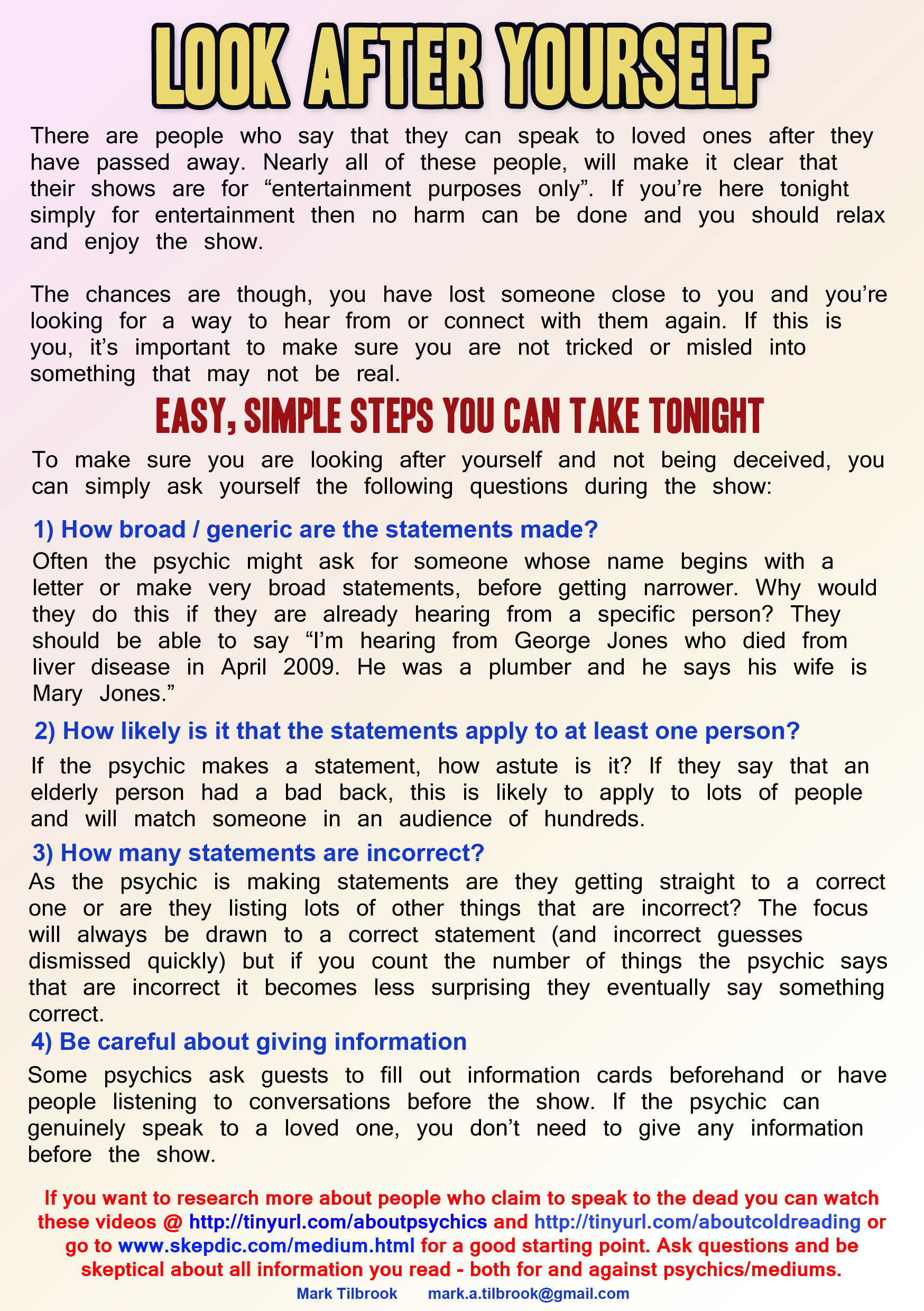 LOOK AFTER YOURSELF

There are people who say that they can speak to loved ones after they have passed away. Nearly all of these people, will make it clear that their shows are for “entertainment purposes only”. If you’re here tonight simply for entertainment then no harm can be done and you should relax and enjoy the show.

The chances are though, you have lost someone close to you and you’re looking for a way to hear from or connect with them again. If this is you, it’s important to make sure you are not tricked or misled into something that may not be real.

EASY, SIMPLE STEPS YOU CAN TAKE TONIGHT

To make sure you are looking after yourself and not being deceived, you can simply ask yourself the following questions during the show:

1) How broad / generic are the statements made?

Often the psychic might ask for someone whose name begins with a letter or make very broad statements, before getting narrower. Why would they do this if they are already hearing from a specific person? They should be able to say “I’m hearing from George Jones who died from liver disease in April 2009. He was a plumber and he says his wife is Mary Jones.”

2) How likely is it that the statements apply to at least one person?

If the psychic makes a statement, how astute is it? If they say that an elderly person had a bad back, this is likely to apply to lots of people and will match someone in an audience of hundreds.

3) How many statements are incorrect?

As the psychic is making statements are they getting straight to a correct one or are they listing lots of other things that are incorrect? The focus will always be drawn to a correct statement (and incorrect guesses dismissed quickly) but if you count the number of things the psychic says that are incorrect it becomes less surprising they eventually say something correct.

4) Be careful about giving information

Some psychics ask guests to fill out information cards beforehand or have people listening to conversations before the show. If the psychic can genuinely speak to a loved one, you don’t need to give any information before the show.

If you want to research more about people who claim to speak to the dead you can watch these videos @ http://tinyurl.com/aboutpsychics and http://tinyurl.com/aboutcoldreading or go to www.skepdic.com/medium.html for a good starting point. Ask questions and be skeptical about all information you read - both for and against psychics/mediums.

Mark Tilbrook mark.a.tilbrook@gmail.com